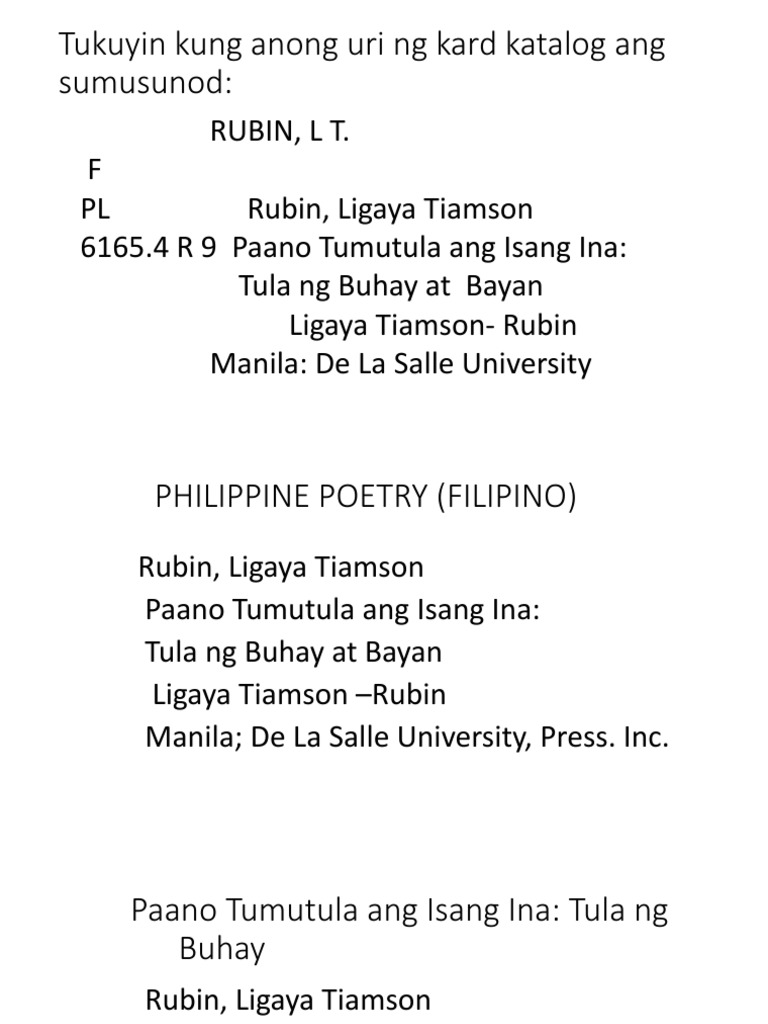 Tukuyin kung anong uri ng kard katalog ang sumusunod:

RUBIN, L T.
F
PL Rubin, Ligaya Tiamson
6165.4 R 9 Paano Tumutula ang Isang Ina:
Tula ng Buhay at Bayan
Ligaya Tiamson- Rubin
Manila: De La Salle University

PHILIPPINE POETRY (FILIPINO)

Rubin, Ligaya Tiamson
Paano Tumutula ang Isang Ina:
Tula ng Buhay at Bayan
Ligaya Tiamson –Rubin
Manila; De La Salle University, Press. Inc.

Paano Tumutula ang Isang Ina: Tula ng Buhay

Rubin, Ligaya Tiamson